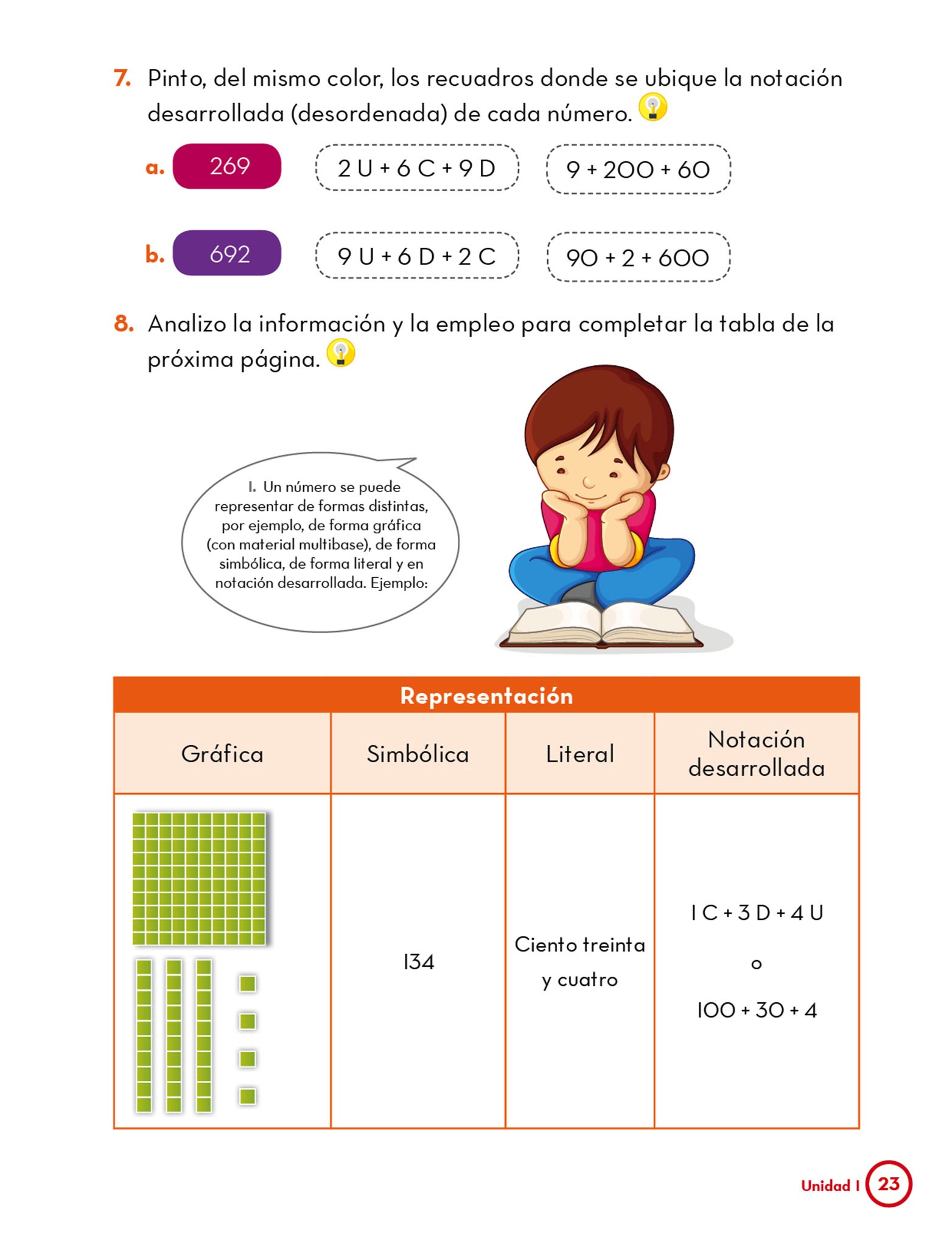 7. Pinto, del mismo color, los recuadros donde se ubique la notación desarrollada (desordenada) de cada número.

a. 269 2 U + 6 C + 9 D 9 + 200 + 60

b. 692 9 U + 6 D + 2 C 90 + 2 + 600

8. Analizo la información y la empleo para completar la tabla de la próxima página.

1. Un número se puede representar de formas distintas, por ejemplo, de forma gráfica (con material multibase), de forma simbólica, de forma literal y en notación desarrollada. Ejemplo:

| Representación | | | |
|---|---|---|---|
| Gráfica | Simbólica | Literal | Notación desarrollada |
| | 134 | Ciento treinta y cuatro | 1 C + 3 D + 4 U o 100 + 30 + 4 |

Unidad 1 23